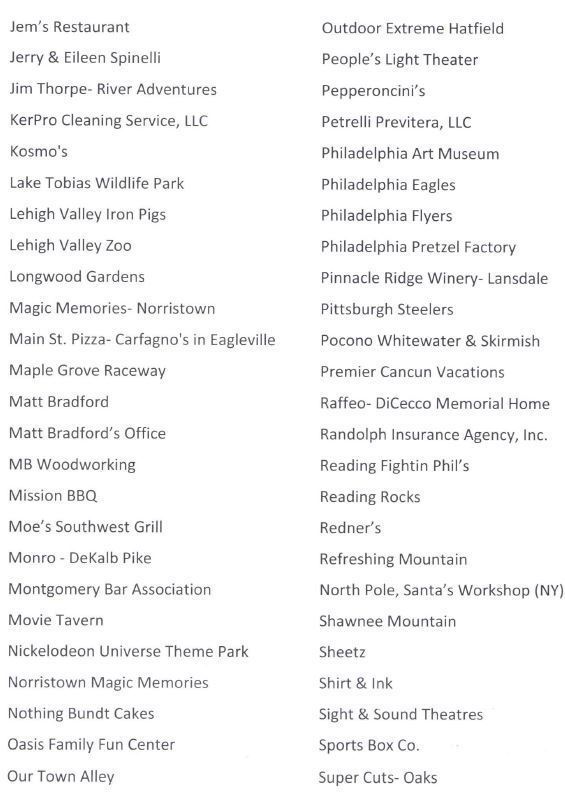 Jem's Restaurant
Jerry & Eileen Spinelli
Jim Thorpe- River Adventures
KerPro Cleaning Service, LLC
Kosmo's
Lake Tobias Wildlife Park
Lehigh Valley Iron Pigs
Lehigh Valley Zoo
Longwood Gardens
Magic Memories- Norristown
Main St. Pizza- Carfagno's in Eagleville
Maple Grove Raceway
Matt Bradford
Matt Bradford's Office
MB Woodworking
Mission BBQ
Moe's Southwest Grill
Monro - DeKalb Pike
Montgomery Bar Association
Movie Tavern
Nickelodeon Universe Theme Park
Norristown Magic Memories
Nothing Bundt Cakes
Oasis Family Fun Center
Our Town Alley

Outdoor Extreme Hatfield
People's Light Theater
Pepperoncini's
Petrelli Previtera, LLC
Philadelphia Art Museum
Philadelphia Eagles
Philadelphia Flyers
Philadelphia Pretzel Factory
Pinnacle Ridge Winery- Lansdale
Pittsburgh Steelers
Pocono Whitewater & Skirmish
Premier Cancun Vacations
Raffeo- DiCecco Memorial Home
Randolph Insurance Agency, Inc.
Reading Fightin Phil's
Reading Rocks
Redner's
Refreshing Mountain
North Pole, Santa's Workshop (NY)
Shawnee Mountain
Sheetz
Shirt & Ink
Sight & Sound Theatres
Sports Box Co.
Super Cuts- Oaks